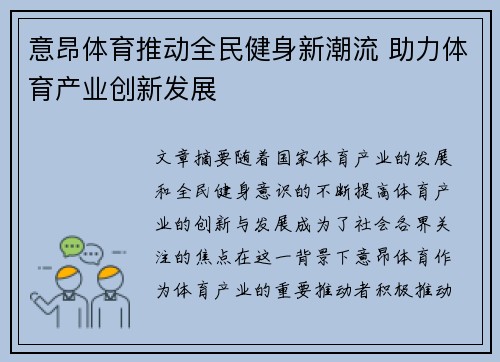 意昂体育推动全民健身新潮流 助力体育产业创新发展

文章摘要随着国家体育产业的发展和全民健身意识的不断提高体育产业的创新与发展成为了社会各界关注的焦点在这一背景下意昂体育作为体育产业的重要推动者积极推动